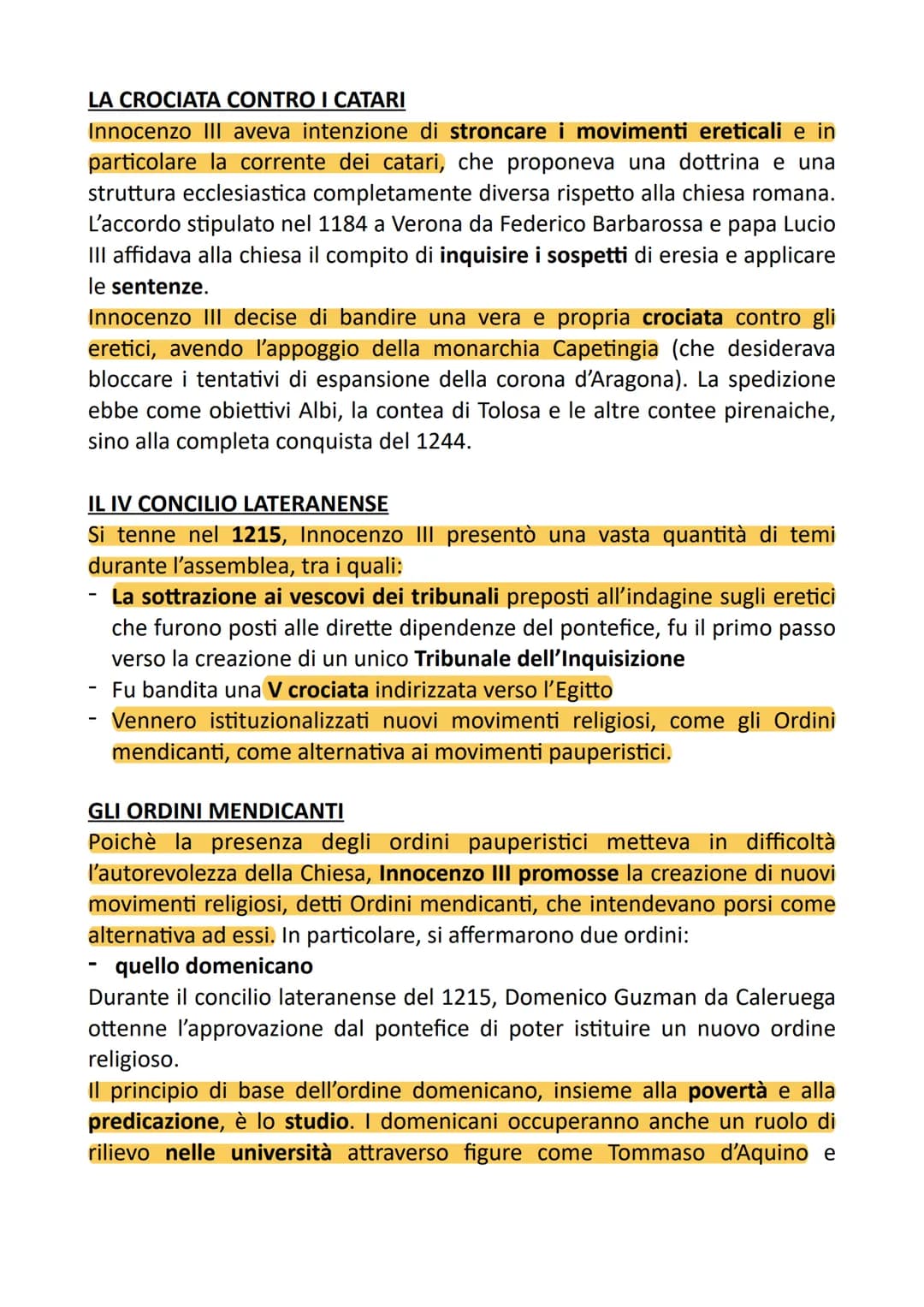 LA CROCIATA CONTRO I CATARI
Innocenzo III aveva intenzione di stroncare i movimenti ereticali e in particolare la corrente dei catari, che proponeva una dottrina e una struttura ecclesiastica completamente diversa rispetto alla chiesa romana. L'accordo stipulato nel 1184 a Verona da Federico Barbarossa e papa Lucio III affidava alla chiesa il compito di inquisire i sospetti di eresia e applicare le sentenze.
Innocenzo III decise di bandire una vera e propria crociata contro gli eretici, avendo l'appoggio della monarchia Capetingia (che desiderava bloccare i tentativi di espansione della corona d'Aragona). La spedizione ebbe come obiettivi Albi, la contea di Tolosa e le altre contee pirenaiche, sino alla completa conquista del 1244.

IL IV CONCILIO LATERANENSE
Si tenne nel 1215, Innocenzo III presentò una vasta quantità di temi durante l'assemblea, tra i quali:
- La sottrazione ai vescovi dei tribunali preposti all'indagine sugli eretici che furono posti alle dirette dipendenze del pontefice, fu il primo passo verso la creazione di un unico Tribunale dell'Inquisizione
- Fu bandita una V crociata indirizzata verso l'Egitto
- Vennero istituzionalizzati nuovi movimenti religiosi, come gli Ordini mendicanti, come alternativa ai movimenti pauperistici.

GLI ORDINI MENDICANTI
Poichè la presenza degli ordini pauperistici metteva in difficoltà l'autorevolezza della Chiesa, Innocenzo III promosse la creazione di nuovi movimenti religiosi, detti Ordini mendicanti, che intendevano porsi come alternativa ad essi. In particolare, si affermarono due ordini:
- quello domenicano
Durante il concilio lateranense del 1215, Domenico Guzman da Caleruega ottenne l'approvazione dal pontefice di poter istituire un nuovo ordine religioso.
Il principio di base dell'ordine domenicano, insieme alla povertà e alla predicazione, è lo studio. I domenicani occuperanno anche un ruolo di rilievo nelle università attraverso figure come Tommaso d'Aquino e